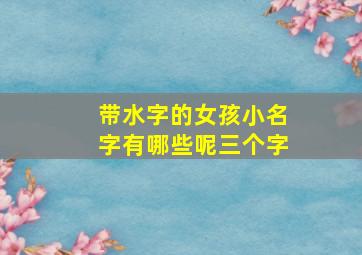 带水字的女孩小名字有哪些呢三个字